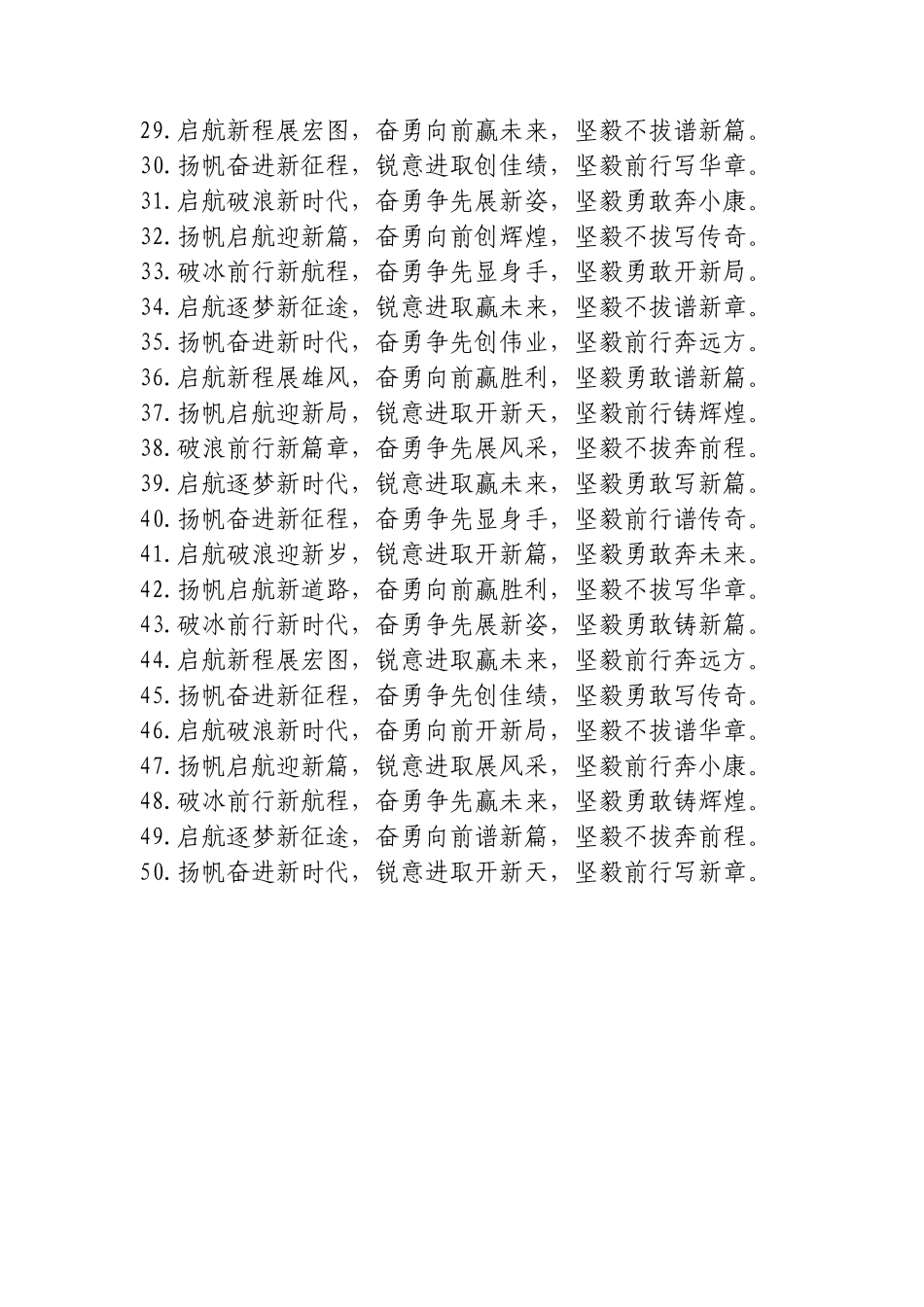 29.启航新程展宏图，奋勇向前赢未来，坚毅不拔谱新篇。
30.扬帆奋进新征程，锐意进取创佳绩，坚毅前行写华章。
31.启航破浪新时代，奋勇争先展新姿，坚毅勇敢奔小康。
32.扬帆启航迎新篇，奋勇向前创辉煌，坚毅不拔写传奇。
33.破冰前行新航程，奋勇争先显身手，坚毅勇敢开新局。
34.启航逐梦新征途，锐意进取赢未来，坚毅不拔谱新章。
35.扬帆奋进新时代，奋勇争先创伟业，坚毅前行奔远方。
36.启航新程展雄风，奋勇向前赢胜利，坚毅勇敢谱新篇。
37.扬帆启航迎新局，锐意进取开新天，坚毅前行铸辉煌。
38.破浪前行新篇章，奋勇争先展风采，坚毅不拔奔前程。
39.启航逐梦新时代，锐意进取赢未来，坚毅勇敢写新篇。
40.扬帆奋进新征程，奋勇争先显身手，坚毅前行谱传奇。
41.启航破浪迎新岁，锐意进取开新篇，坚毅勇敢奔未来。
42.扬帆启航新道路，奋勇向前赢胜利，坚毅不拔写华章。
43.破冰前行新时代，奋勇争先展新姿，坚毅勇敢铸新篇。
44.启航新程展宏图，锐意进取赢未来，坚毅前行奔远方。
45.扬帆奋进新征程，奋勇争先创佳绩，坚毅勇敢写传奇。
46.启航破浪新时代，奋勇向前开新局，坚毅不拔谱华章。
47.扬帆启航迎新篇，锐意进取展风采，坚毅前行奔小康。
48.破冰前行新航程，奋勇争先赢未来，坚毅勇敢铸辉煌。
49.启航逐梦新征途，奋勇向前谱新篇，坚毅不拔奔前程。
50.扬帆奋进新时代，锐意进取开新天，坚毅前行写新章。